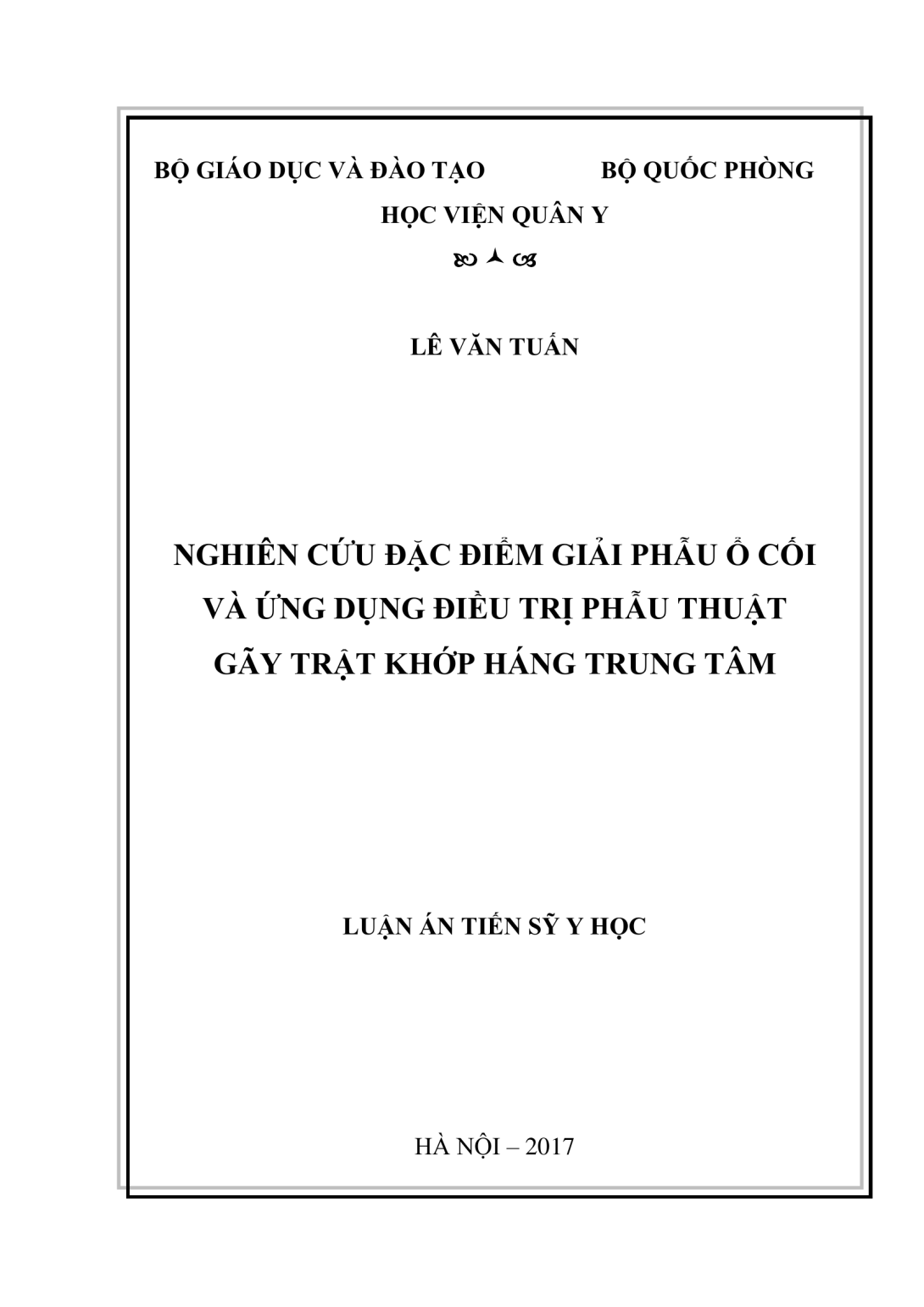 BỘ GIÁO DỤC VÀ ĐÀO TẠO BỘ QUỐC PHÒNG

HỌC VIỆN QUÂN Y

LÊ VĂN TUẤN

NGHIÊN CỨU ĐẶC ĐIỂM GIẢI PHẪU Ổ CỐI VÀ ỨNG DỤNG ĐIỀU TRỊ PHẪU THUẬT GÃY TRẬT KHỚP HÁNG TRUNG TÂM

LUẬN ÁN TIẾN SỸ Y HỌC

HÀ NỘI – 2017